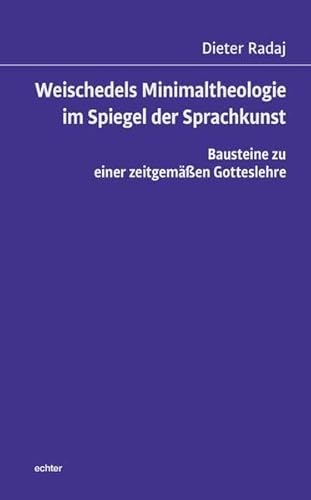 Dieter Radaj

Weischedels Minimaltheologie im Spiegel der Sprachkunst

Bausteine zu einer zeitgemäßen Gotteslehre

echter